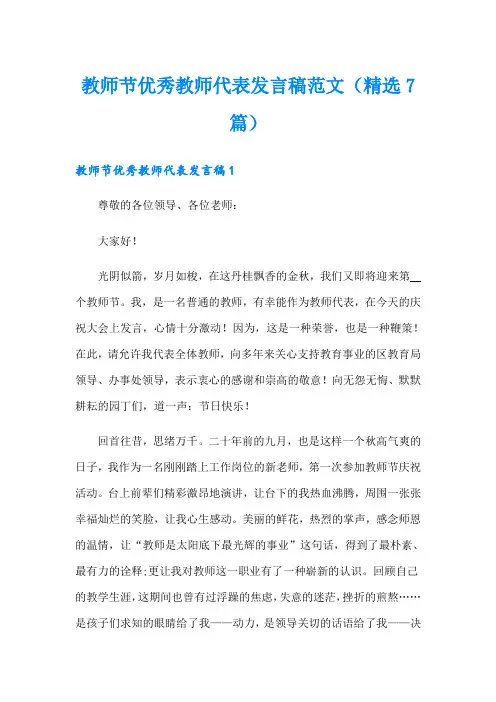 教师节优秀教师代表发言稿范文（精选 7 篇）

教师节优秀教师代表发言稿 1

尊敬的各位领导、各位老师：

大家好！

光阴似箭，岁月如梭，在这丹桂飘香的金秋，我们又即将迎来第__个教师节。我，是一名普通的教师，有幸能作为教师代表，在今天的庆祝大会上发言，心情十分激动！因为，这是一种荣誉，也是一种鞭策！在此，请允许我代表全体教师，向多年来关心支持教育事业的区教育局领导、办事处领导，表示衷心的感谢和崇高的敬意！向无怨无悔、默默耕耘的园丁们，道一声：节日快乐！

回首往昔，思绪万千。二十年前的九月，也是这样一个秋高气爽的日子，我作为一名刚刚踏上工作岗位的新老师，第一次参加教师节庆祝活动。台上前辈们精彩激昂地演讲，让台下的我热血沸腾，周围一张张幸福灿烂的笑脸，让我心生感动。美丽的鲜花，热烈的掌声，感念师恩的温情，让“教师是太阳底下最光辉的事业”这句话，得到了最朴素、最有力的诠释；更让我对教师这一职业有了一种崭新的认识。回顾自己的教学生涯，这期间也曾有过浮躁的焦虑，失意的迷茫，挫折的煎熬……是孩子们求知的眼睛给了我——动力，是领导关切的话语给了我——决